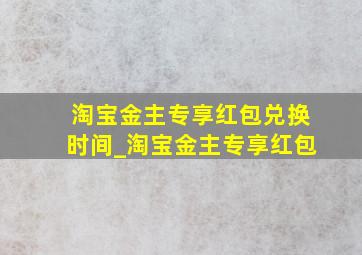 淘宝金主专享红包兑换时间_淘宝金主专享红包